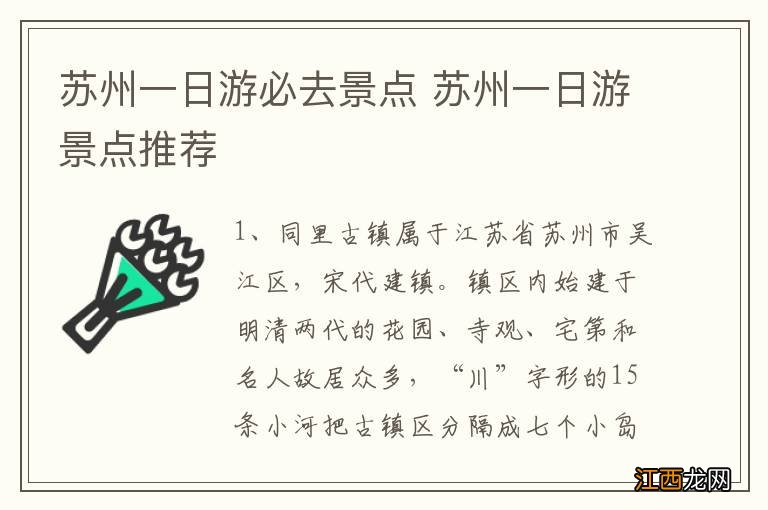 苏州一日游必去景点 苏州一日游景点推荐

1、同里古镇属于江苏省苏州市吴江区，宋代建镇。镇区内始建于明清两代的花园、寺观、宅第和名人故居众多，“川”字形的15条小河把古镇区分隔成七个小岛

江西龙网